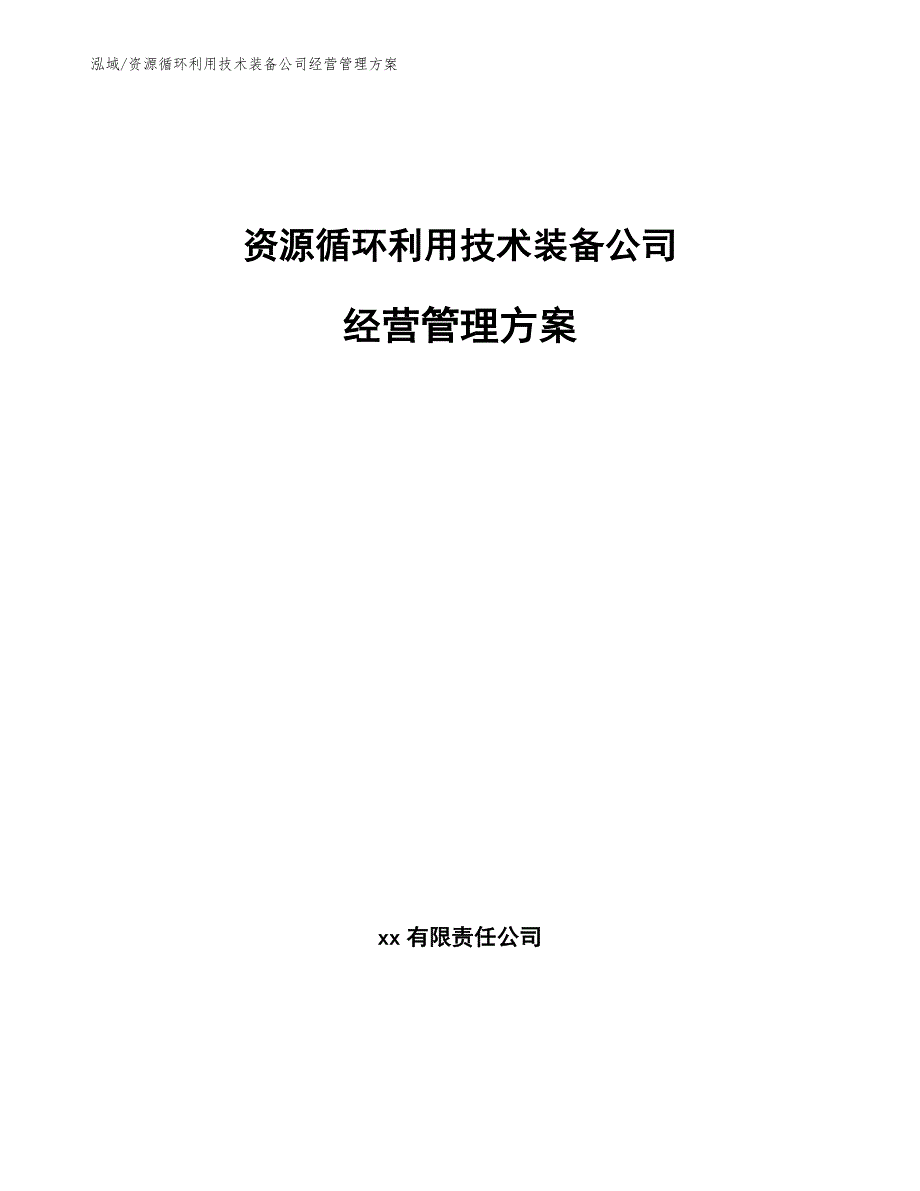 泓域/资源循环利用技术装备公司经营管理方案

资源循环利用技术装备公司

经营管理方案

xx 有限责任公司